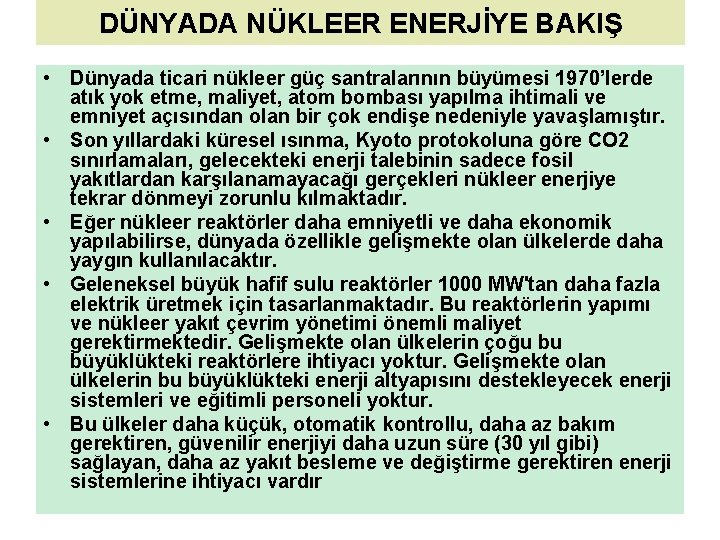 DÜNYADA NÜKLEER ENERJİYE BAKIŞ

• Dünyada ticari nükleer güç santralarının büyümesi 1970'lerde atık yok etme, maliyet, atom bombası yapılma ihtimali ve emniyet açısından olan bir çok endişe nedeniyle yavaşlamıştır.

• Son yıllardaki küresel ısınma, Kyoto protokoluna göre CO2 sınırlamaları, gelecekteki enerji talebinin sadece fosil yakıtlardan karşılanamayacağı gerçekleri nükleer enerjiye tekrar dönmeyi zorunlu kılmaktadır.

• Eğer nükleer reaktörler daha emniyetli ve daha ekonomik yapılabilirse, dünyada özellikle gelişmekte olan ülkelerde daha yaygın kullanılacaktır.

• Geleneksel büyük hafif sulu reaktörler 1000 MW'tan daha fazla elektrik üretmek için tasarlanmaktadır. Bu reaktörlerin yapımı ve nükleer yakıt çevrim yönetimi önemli maliyet gerektirmektedir. Gelişmekte olan ülkelerin çoğu bu büyüklükteki reaktörlere ihtiyacı yoktur. Gelişmekte olan ülkelerin bu büyüklükteki enerji altyapısını destekleyecek enerji sistemleri ve eğitimli personeli yoktur.

• Bu ülkeler daha küçük, otomatik kontrollu, daha az bakım gerektiren, güvenilir enerjiyi daha uzun süre (30 yıl gibi) sağlayan, daha az yakıt besleme ve değiştirme gerektiren enerji sistemlerine ihtiyacı vardır